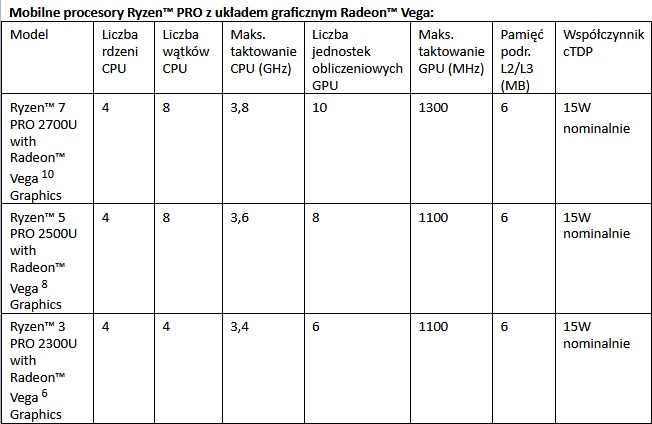 Mobilne procesory Ryzen™ PRO z układem graficznym Radeon™ Vega:

| Model | Liczba rdzeni CPU | Liczba wątków CPU | Maks. taktowanie CPU (GHz) | Liczba jednostek obliczeniowych GPU | Maks. taktowanie GPU (MHz) | Pamięć podr. L2/L3 (MB) | Współczynnik cTDP |
|---|---|---|---|---|---|---|---|
| Ryzen™ 7 PRO 2700U with Radeon™ Vega $^{10}$ Graphics | 4 | 8 | 3,8 | 10 | 1300 | 6 | 15W nominalnie |
| Ryzen™ 5 PRO 2500U with Radeon™ Vega $^{8}$ Graphics | 4 | 8 | 3,6 | 8 | 1100 | 6 | 15W nominalnie |
| Ryzen™ 3 PRO 2300U with Radeon™ Vega $^{6}$ Graphics | 4 | 4 | 3,4 | 6 | 1100 | 6 | 15W nominalnie |